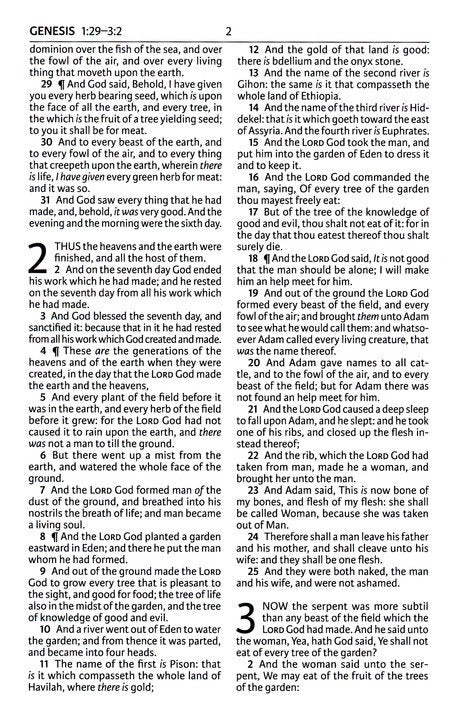 GENESIS 1:29–3:2 2

dominion over the fish of the sea, and over the fowl of the air, and over every living thing that moveth upon the earth.

29 ¶ And God said, Behold, I have given you every herb bearing seed, which is upon the face of all the earth, and every tree, in the which is the fruit of a tree yielding seed; to you it shall be for meat.

30 And to every beast of the earth, and to every fowl of the air, and to every thing that creepeth upon the earth, wherein there is life, I have given every green herb for meat: and it was so.

31 And God saw every thing that he had made, and, behold, it was very good. And the evening and the morning were the sixth day.

2 THUS the heavens and the earth were finished, and all the host of them.

2 And on the seventh day God ended his work which he had made; and he rested on the seventh day from all his work which he had made.

3 And God blessed the seventh day, and sanctified it: because that in it he had rested from all his work which God created and made.

4 ¶ These are the generations of the heavens and of the earth when they were created, in the day that the LORD God made the earth and the heavens,

5 And every plant of the field before it was in the earth, and every herb of the field before it grew: for the LORD God had not caused it to rain upon the earth, and there was not a man to till the ground.

6 But there went up a mist from the earth, and watered the whole face of the ground.

7 And the LORD God formed man of the dust of the ground, and breathed into his nostrils the breath of life; and man became a living soul.

8 ¶ And the LORD God planted a garden eastward in Eden; and there he put the man whom he had formed.

9 And out of the ground made the LORD God to grow every tree that is pleasant to the sight, and good for food; the tree of life also in the midst of the garden, and the tree of knowledge of good and evil.

10 And a river went out of Eden to water the garden; and from thence it was parted, and became into four heads.

11 The name of the first is Pison: that is it which compasseth the whole land of Havilah, where there is gold;

12 And the gold of that land is good: there is bdellium and the onyx stone.

13 And the name of the second river is Gihon: the same is it that compasseth the whole land of Ethiopia.

14 And the name of the third river is Hiddekel: that is it which goeth toward the east of Assyria. And the fourth river is Euphrates.

15 And the LORD God took the man, and put him into the garden of Eden to dress it and to keep it.

16 And the LORD God commanded the man, saying, Of every tree of the garden thou mayest freely eat:

17 But of the tree of the knowledge of good and evil, thou shalt not eat of it: for in the day that thou eatest thereof thou shalt surely die.

18 ¶ And the LORD God said, It is not good that the man should be alone; I will make him an help meet for him.

19 And out of the ground the LORD God formed every beast of the field, and every fowl of the air; and brought them unto Adam to see what he would call them: and whatsoever Adam called every living creature, that was the name thereof.

20 And Adam gave names to all cattle, and to the fowl of the air, and to every beast of the field; but for Adam there was not found an help meet for him.

21 And the LORD God caused a deep sleep to fall upon Adam, and he slept: and he took one of his ribs, and closed up the flesh instead thereof;

22 And the rib, which the LORD God had taken from man, made he a woman, and brought her unto the man.

23 And Adam said, This is now bone of my bones, and flesh of my flesh: she shall be called Woman, because she was taken out of Man.

24 Therefore shall a man leave his father and his mother, and shall cleave unto his wife: and they shall be one flesh.

25 And they were both naked, the man and his wife, and were not ashamed.

3 NOW the serpent was more subtil than any beast of the field which the LORD God had made. And he said unto the woman, Yea, hath God said, Ye shall not eat of every tree of the garden?

2 And the woman said unto the serpent, We may eat of the fruit of the trees of the garden: